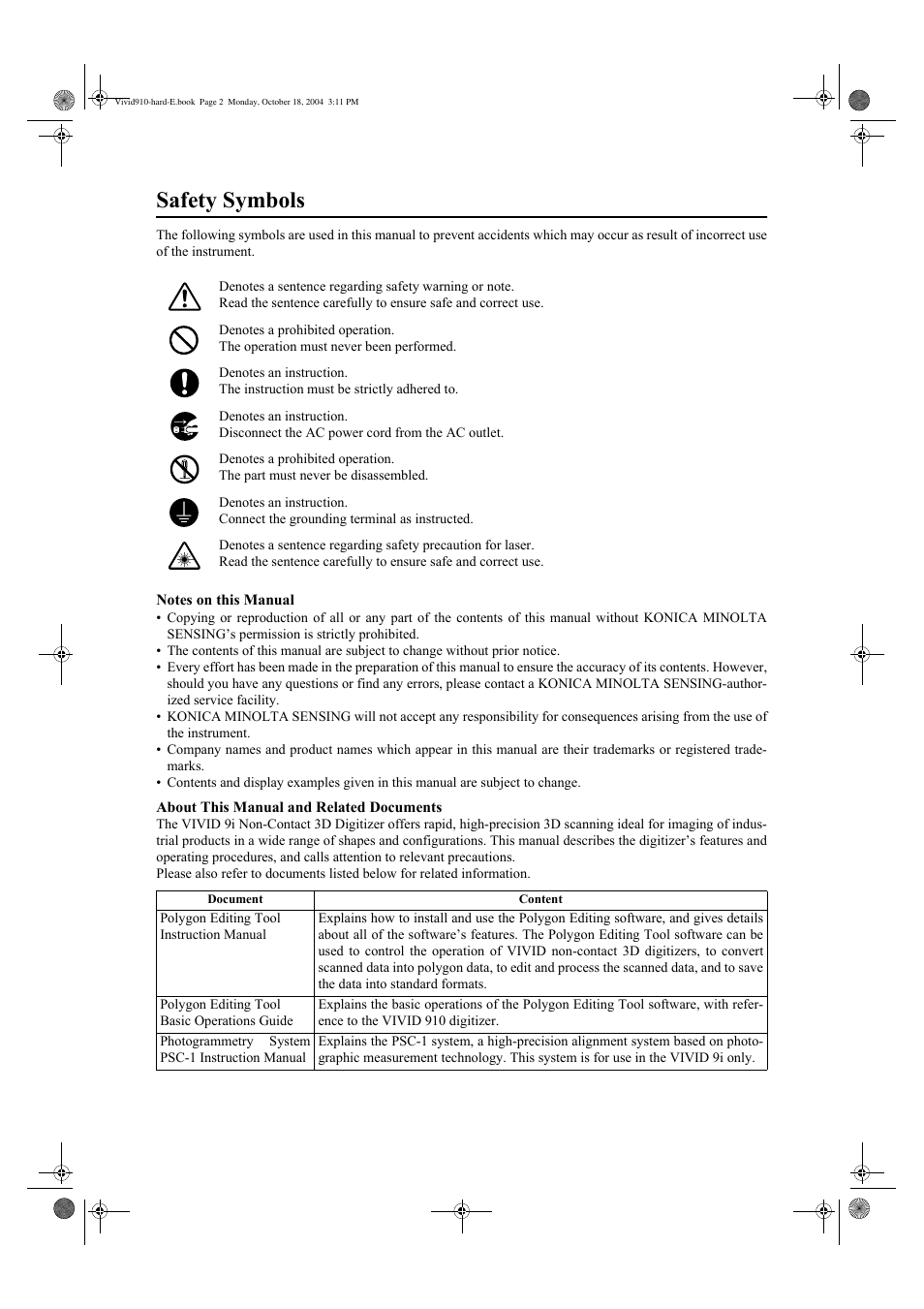 Vivid910-hard-E.book Page 2 Monday, October 18, 2004 3:11 PM

Safety Symbols

The following symbols are used in this manual to prevent accidents which may occur as result of incorrect use of the instrument.

Denotes a sentence regarding safety warning or note.
Read the sentence carefully to ensure safe and correct use.

Denotes a prohibited operation.
The operation must never been performed.

Denotes an instruction.
The instruction must be strictly adhered to.

Denotes an instruction.
Disconnect the AC power cord from the AC outlet.

Denotes a prohibited operation.
The part must never be disassembled.

Denotes an instruction.
Connect the grounding terminal as instructed.

Denotes a sentence regarding safety precaution for laser.
Read the sentence carefully to ensure safe and correct use.

Notes on this Manual
• Copying or reproduction of all or any part of the contents of this manual without KONICA MINOLTA SENSING's permission is strictly prohibited.
• The contents of this manual are subject to change without prior notice.
• Every effort has been made in the preparation of this manual to ensure the accuracy of its contents. However, should you have any questions or find any errors, please contact a KONICA MINOLTA SENSING-authorized service facility.
• KONICA MINOLTA SENSING will not accept any responsibility for consequences arising from the use of the instrument.
• Company names and product names which appear in this manual are their trademarks or registered trademarks.
• Contents and display examples given in this manual are subject to change.

About This Manual and Related Documents
The VIVID 9i Non-Contact 3D Digitizer offers rapid, high-precision 3D scanning ideal for imaging of industrial products in a wide range of shapes and configurations. This manual describes the digitizer's features and operating procedures, and calls attention to relevant precautions.
Please also refer to documents listed below for related information.

| Document | Content |
|---|---|
| Polygon Editing Tool Instruction Manual | Explains how to install and use the Polygon Editing software, and gives details about all of the software's features. The Polygon Editing Tool software can be used to control the operation of VIVID non-contact 3D digitizers, to convert scanned data into polygon data, to edit and process the scanned data, and to save the data into standard formats. |
| Polygon Editing Tool Basic Operations Guide | Explains the basic operations of the Polygon Editing Tool software, with reference to the VIVID 910 digitizer. |
| Photogrammetry System PSC-1 Instruction Manual | Explains the PSC-1 system, a high-precision alignment system based on photographic measurement technology. This system is for use in the VIVID 9i only. |